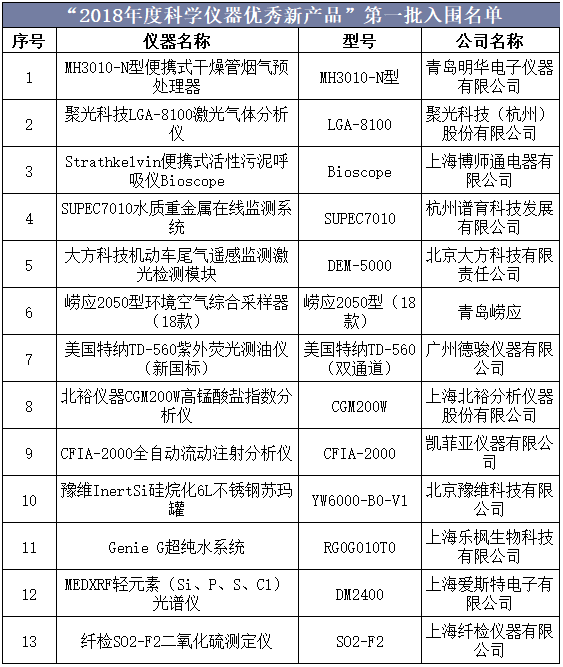 “2018年度科学仪器优秀新产品”第一批入围名单

| 序号 | 仪器名称 | 型号 | 公司名称 |
|---|---|---|---|
| 1 | MH3010-N型便携式干燥管烟气预处理器 | MH3010-N型 | 青岛明华电子仪器有限公司 |
| 2 | 聚光科技LGA-8100激光气体分析仪 | LGA-8100 | 聚光科技（杭州）股份有限公司 |
| 3 | Strathkelvin便携式活性污泥呼吸仪Bioscope | Bioscope | 上海博师通电器有限公司 |
| 4 | SUPEC7010水质重金属在线监测系统 | SUPEC7010 | 杭州谱育科技发展有限公司 |
| 5 | 大方科技机动车尾气遥感监测激光检测模块 | DEM-5000 | 北京大方科技有限责任公司 |
| 6 | 崂应2050型环境空气综合采样器（18款） | 崂应2050型（18款） | 青岛崂应 |
| 7 | 美国特纳TD-560紫外荧光测油仪（新国标） | 美国特纳TD-560（双通道） | 广州德骏仪器有限公司 |
| 8 | 北裕仪器CGM200W高锰酸盐指数分析仪 | CGM200W | 上海北裕分析仪器股份有限公司 |
| 9 | CFIA-2000全自动流动注射分析仪 | CFIA-2000 | 凯菲亚仪器有限公司 |
| 10 | 豫维InertSi硅烷化6L不锈钢苏玛罐 | YW6000-B0-V1 | 北京豫维科技有限公司 |
| 11 | Genie G超纯水系统 | RG0G010T0 | 上海乐枫生物科技有限公司 |
| 12 | MEDXRF轻元素（Si、P、S、Cl）光谱仪 | DM2400 | 上海爱斯特电子有限公司 |
| 13 | 纤检SO2-F2二氧化硫测定仪 | SO2-F2 | 上海纤检仪器有限公司 |